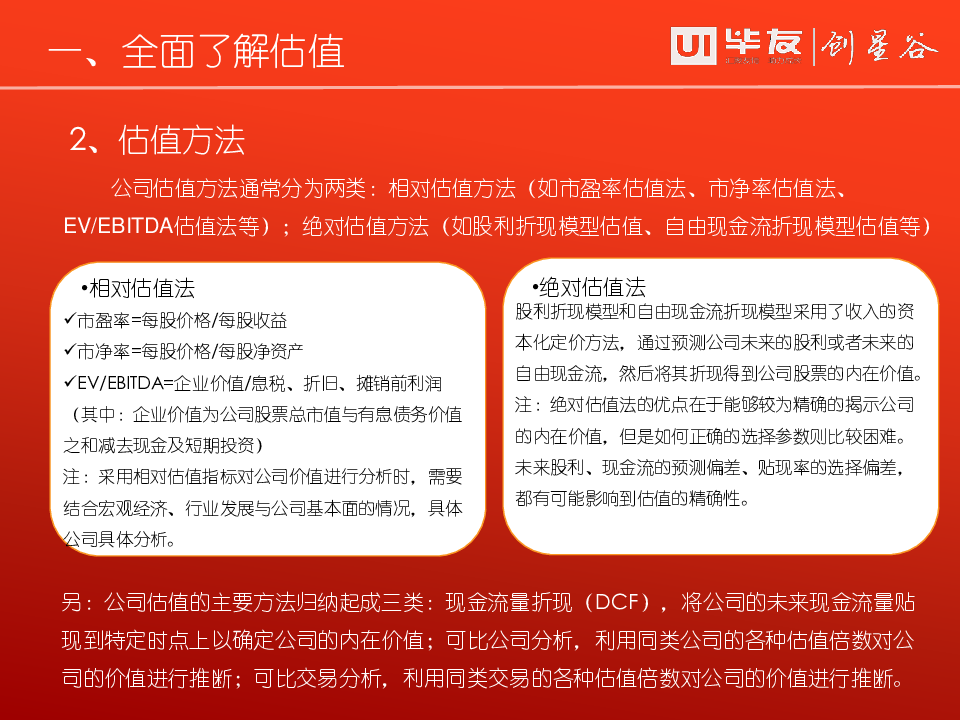 一、全面了解估值

UI 毕友 | 创星谷

2、估值方法

公司估值方法通常分为两类：相对估值方法（如市盈率估值法、市净率估值法、EV/EBITDA估值法等）；绝对估值方法（如股利折现模型估值、自由现金流折现模型估值等）

•相对估值法
✓市盈率=每股价格/每股收益
✓市净率=每股价格/每股净资产
✓EV/EBITDA=企业价值/息税、折旧、摊销前利润
（其中：企业价值为公司股票总市值与有息债务价值之和减去现金及短期投资）
注：采用相对估值指标对公司价值进行分析时，需要结合宏观经济、行业发展与公司基本面的情况，具体公司具体分析。

•绝对估值法
股利折现模型和自由现金流折现模型采用了收入的资本化定价方法，通过预测公司未来的股利或者未来的自由现金流，然后将其折现得到公司股票的内在价值。
注：绝对估值法的优点在于能够较为精确的揭示公司的内在价值，但是如何正确的选择参数则比较困难。未来股利、现金流的预测偏差、贴现率的选择偏差，都有可能影响到估值的精确性。

另：公司估值的主要方法归纳起成三类：现金流量折现（DCF），将公司的未来现金流量贴现到特定时点上以确定公司的内在价值；可比公司分析，利用同类公司的各种估值倍数对公司的价值进行推断；可比交易分析，利用同类交易的各种估值倍数对公司的价值进行推断。